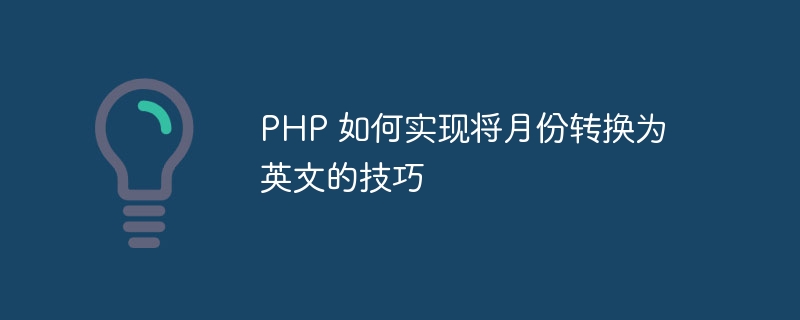 PHP 如何实现将月份转换为英文的技巧